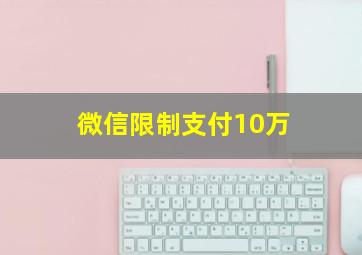 微信限制支付10万